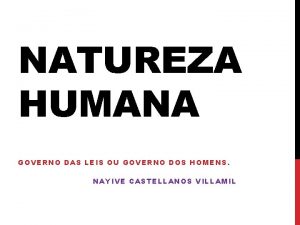 NATUREZA HUMANA

GOVERNO DAS LEIS OU GOVERNO DOS HOMENS.

NAYIVE CASTELLANOS VILLAMIL